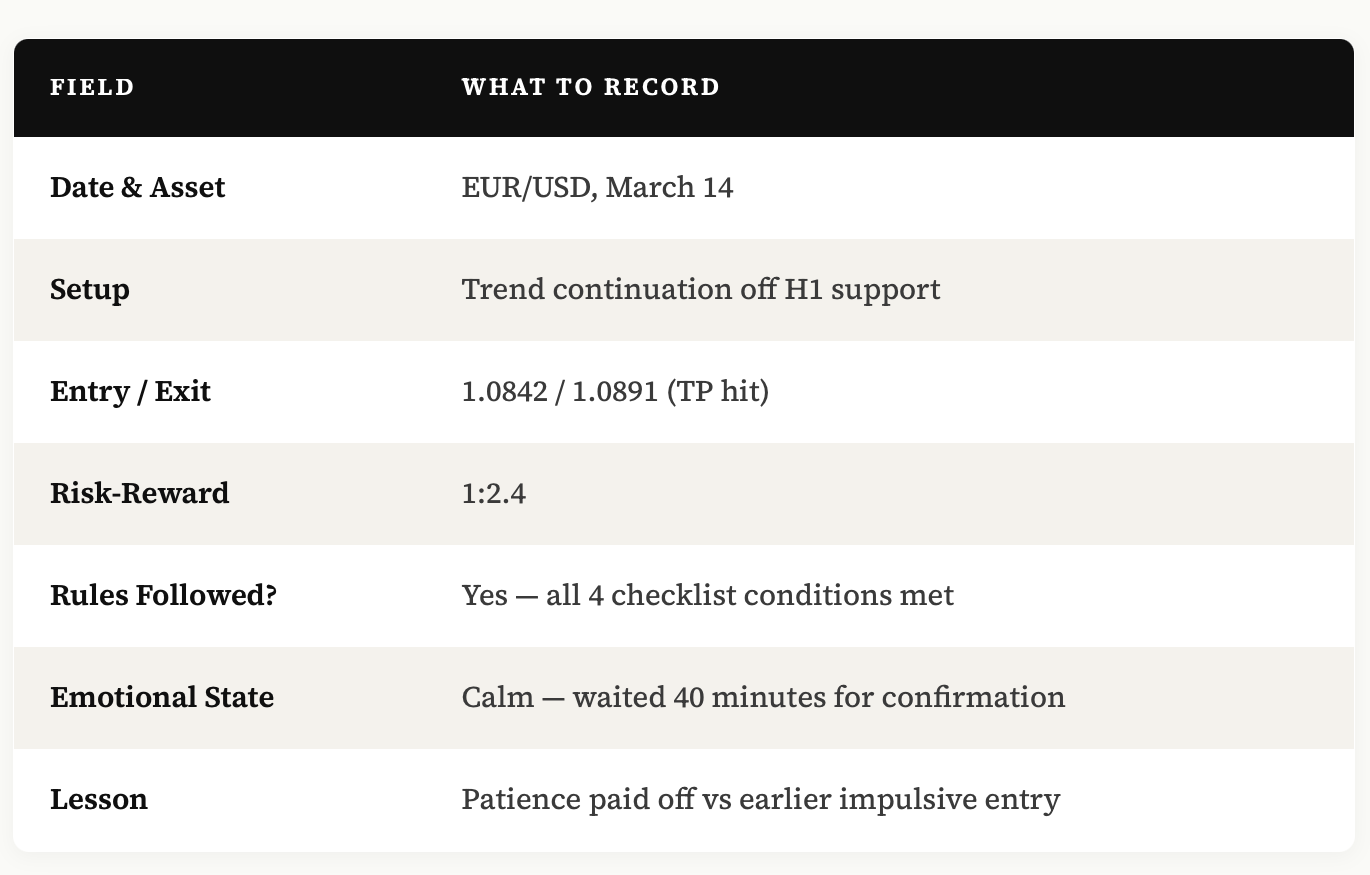 | FIELD | WHAT TO RECORD |
|---|---|
| Date & Asset | EUR/USD, March 14 |
| Setup | Trend continuation off H1 support |
| Entry / Exit | 1.0842 / 1.0891 (TP hit) |
| Risk-Reward | 1:2.4 |
| Rules Followed? | Yes — all 4 checklist conditions met |
| Emotional State | Calm — waited 40 minutes for confirmation |
| Lesson | Patience paid off vs earlier impulsive entry |